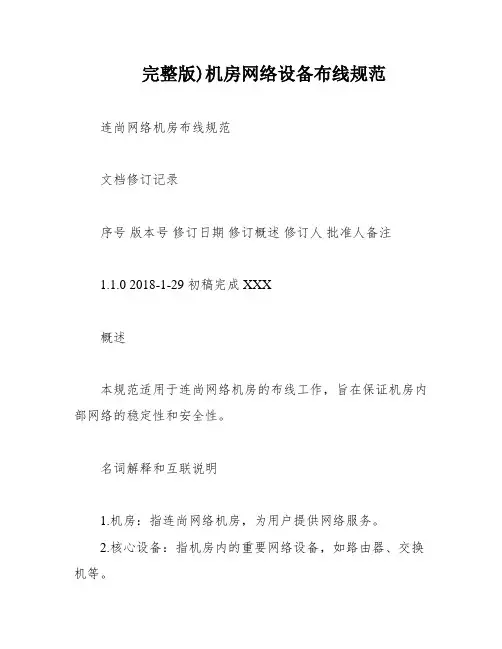 完整版)机房网络设备布线规范

连尚网络机房布线规范

文档修订记录

序号 版本号 修订日期 修订概述 修订人 批准人备注

1.1.0 2018-1-29 初稿完成 XXX

概述

本规范适用于连尚网络机房的布线工作，旨在保证机房内部网络的稳定性和安全性。

名词解释和互联说明

1.机房：指连尚网络机房，为用户提供网络服务。
2.核心设备：指机房内的重要网络设备，如路由器、交换机等。